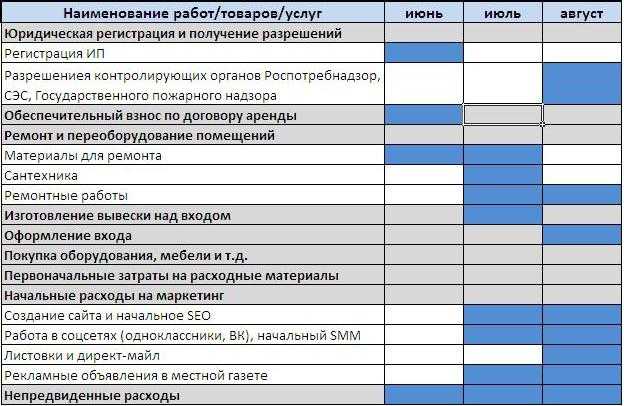 | Наименование работ/товаров/услуг | июнь | июль | август |
|---|---|---|---|
| Юридическая регистрация и получение разрешений | | | |
| Регистрация ИП | | | |
| Разрешениея контролирующих органов Роспотребнадзор, СЭС, Государственного пожарного надзора | | | |
| Обеспечительный взнос по договору аренды | | | |
| Ремонт и переоборудование помещений | | | |
| Материалы для ремонта | | | |
| Сантехника | | | |
| Ремонтные работы | | | |
| Изготовление вывески над входом | | | |
| Оформление входа | | | |
| Покупка оборудования, мебели и т.д. | | | |
| Первоначальные затраты на расходные материалы | | | |
| Начальные расходы на маркетинг | | | |
| Создание сайта и начальное SEO | | | |
| Работа в соцсетях (одноклассники, ВК), начальный SMM | | | |
| Листовки и директ-майл | | | |
| Рекламные объявления в местной газете | | | |
| Непредвиденные расходы | | | |